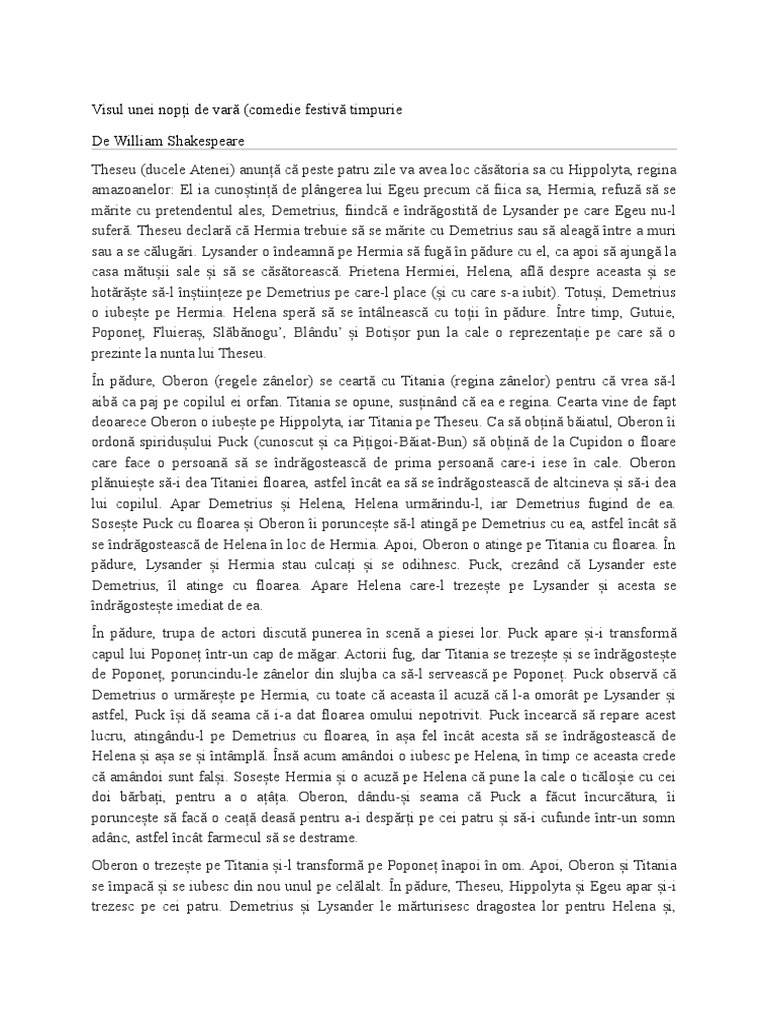 Visul unei nopți de vară (comedie festivă timpurie

De William Shakespeare

Theseu (ducele Atenei) anunță că peste patru zile va avea loc căsătoria sa cu Hippolyta, regina amazoanelor: El ia cunoștință de plângerea lui Egeu precum că fiica sa, Hermia, refuză să se mărite cu pretendentul ales, Demetrius, fiindcă e îndrăgostită de Lysander pe care Egeu nu-l suferă. Theseu declară că Hermia trebuie să se mărite cu Demetrius sau să aleagă între a muri sau a se călugări. Lysander o îndeamnă pe Hermia să fugă în pădure cu el, ca apoi să ajungă la casa mătușii sale și să se căsătorească. Prietena Hermiei, Helena, află despre aceasta și se hotărăște să-l înștiințeze pe Demetrius pe care-l place (și cu care s-a iubit). Totuși, Demetrius o iubește pe Hermia. Helena speră să se întâlnească cu toții în pădure. Între timp, Gutuie, Poponeț, Fluieraș, Slăbănogu', Blându' și Botișor pun la cale o reprezentație pe care să o prezinte la nunta lui Theseu.

În pădure, Oberon (regele zânelor) se ceartă cu Titania (regina zânelor) pentru că vrea să-l aibă ca paj pe copilul ei orfan. Titania se opune, susținând că ea e regina. Cearta vine de fapt deoarece Oberon o iubește pe Hippolyta, iar Titania pe Theseu. Ca să obțină băiatul, Oberon îi ordonă spiridușului Puck (cunoscut și ca Pițigoi-Băiat-Bun) să obțină de la Cupidon o floare care face o persoană să se îndrăgostească de prima persoană care-i iese în cale. Oberon plănuiește să-i dea Titaniei floarea, astfel încât ea să se îndrăgostească de altcineva și să-i dea lui copilul. Apar Demetrius și Helena, Helena urmărindu-l, iar Demetrius fugind de ea. Sosește Puck cu floarea și Oberon îi poruncește să-l atingă pe Demetrius cu ea, astfel încât să se îndrăgostească de Helena în loc de Hermia. Apoi, Oberon o atinge pe Titania cu floarea. În pădure, Lysander și Hermia stau culcați și se odihnesc. Puck, crezând că Lysander este Demetrius, îl atinge cu floarea. Apare Helena care-l trezește pe Lysander și acesta se îndrăgostește imediat de ea.

În pădure, trupa de actori discută punerea în scenă a piesei lor. Puck apare și-i transformă capul lui Poponeț într-un cap de măgar. Actorii fug, dar Titania se trezește și se îndrăgostește de Poponeț, poruncindu-le zânelor din slujba ca să-l servească pe Poponeț. Puck observă că Demetrius o urmărește pe Hermia, cu toate că aceasta îl acuză că l-a omorât pe Lysander și astfel, Puck își dă seama că i-a dat floarea omului nepotrivit. Puck încearcă să repare acest lucru, atingându-l pe Demetrius cu floarea, în așa fel încât acesta să se îndrăgostească de Helena și așa se și întâmplă. Însă acum amândoi o iubesc pe Helena, în timp ce aceasta crede că amândoi sunt falși. Sosește Hermia și o acuză pe Helena că pune la cale o ticăloșie cu cei doi bărbați, pentru a o ațâța. Oberon, dându-și seama că Puck a făcut încurcătura, îi poruncește să facă o ceață deasă pentru a-i despărți pe cei patru și să-i cufunde într-un somn adânc, astfel încât farmecul să se destrame.

Oberon o trezește pe Titania și-l transformă pe Poponeț înapoi în om. Apoi, Oberon și Titania se împacă și se iubesc din nou unul pe celălalt. În pădure, Theseu, Hippolyta și Egeu apar și-i trezesc pe cei patru. Demetrius și Lysander le mărturisesc dragostea lor pentru Helena și,